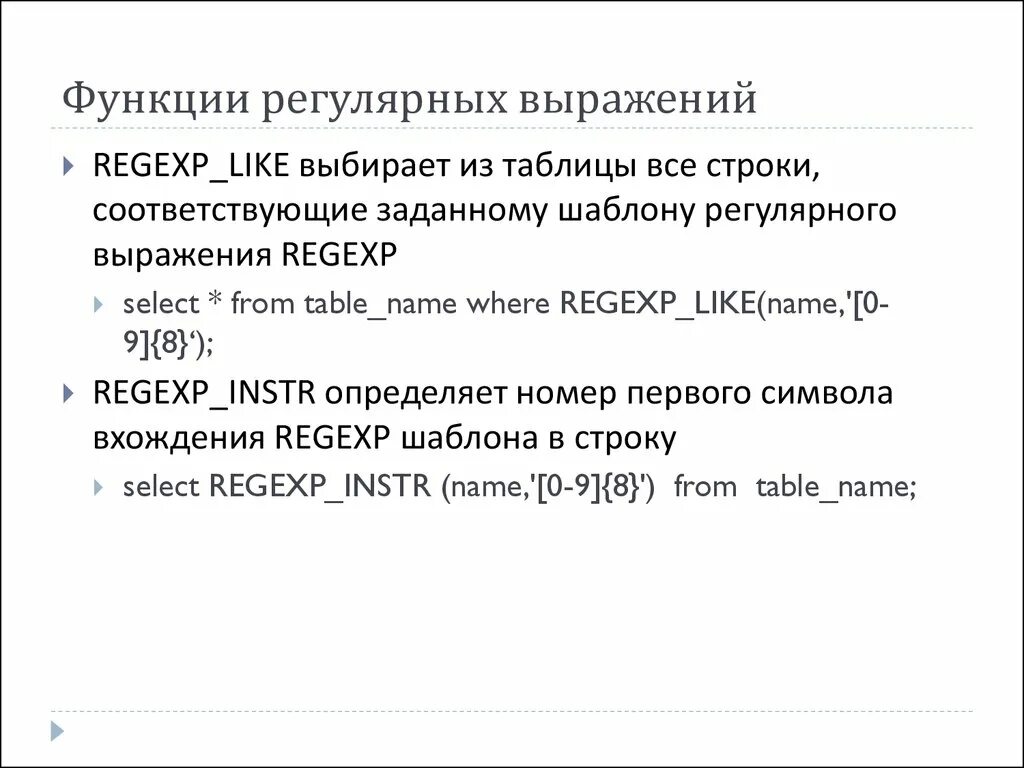 Функции регулярных выражений

REGEXP_LIKE выбирает из таблицы все строки, соответствующие заданному шаблону регулярного выражения REGEXP

select * from table_name where REGEXP_LIKE(name,'[0-9]{8}‘);

REGEXP_INSTR определяет номер первого символа вхождения REGEXP шаблона в строку

select REGEXP_INSTR (name,'[0-9]{8}') from table_name;